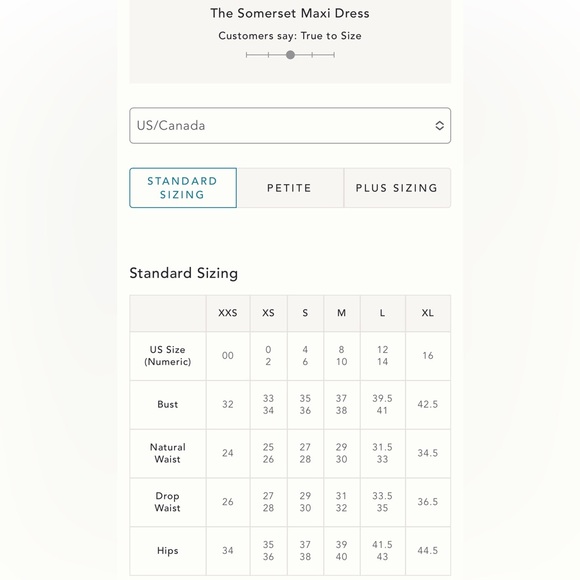 The Somerset Maxi Dress

Customers say: True to Size

US/Canada

STANDARD SIZING

PETITE

PLUS SIZING

Standard Sizing

| | XXS | XS | S | M | L | XL |
|---|---|---|---|---|---|---|
| US Size (Numeric) | 00 | 0 2 | 4 6 | 8 10 | 12 14 | 16 |
| Bust | 32 | 33 34 | 35 36 | 37 38 | 39.5 41 | 42.5 |
| Natural Waist | 24 | 25 26 | 27 28 | 29 30 | 31.5 33 | 34.5 |
| Drop Waist | 26 | 27 28 | 29 30 | 31 32 | 33.5 35 | 36.5 |
| Hips | 34 | 35 36 | 37 38 | 39 40 | 41.5 43 | 44.5 |